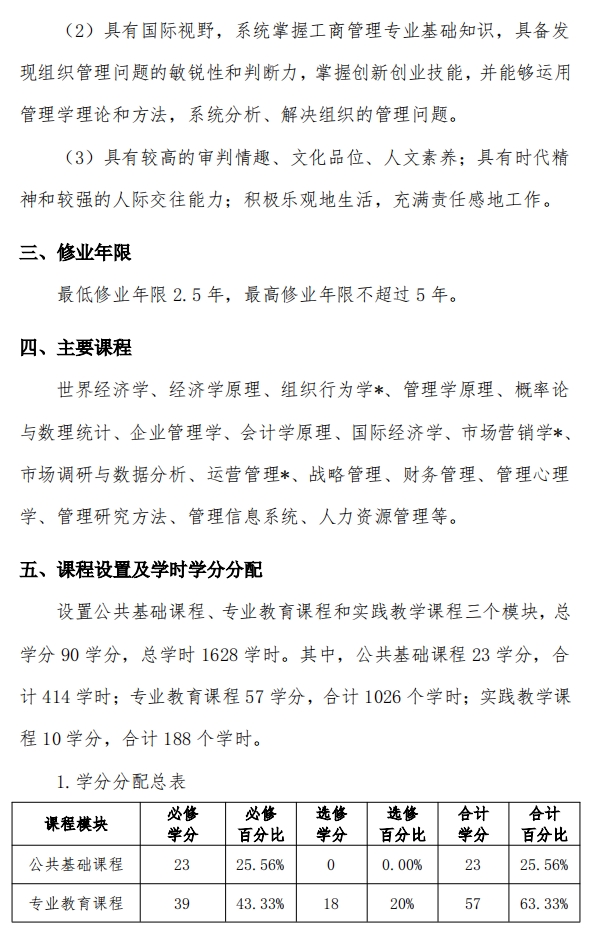 （2）具有国际视野，系统掌握工商管理专业基础知识，具备发现组织管理问题的敏锐性和判断力，掌握创新创业技能，并能够运用管理学理论和方法，系统分析、解决组织的管理问题。

（3）具有较高的审判情趣、文化品位、人文素养；具有时代精神和较强的人际交往能力；积极乐观地生活，充满责任感地工作。

三、修业年限

最低修业年限 2.5 年，最高修业年限不超过 5 年。

四、主要课程

世界经济学、经济学原理、组织行为学*、管理学原理、概率论与数理统计、企业管理学、会计学原理、国际经济学、市场营销学*、市场调研与数据分析、运营管理*、战略管理、财务管理、管理心理学、管理研究方法、管理信息系统、人力资源管理等。

五、课程设置及学时学分分配

设置公共基础课程、专业教育课程和实践教学课程三个模块，总学分 90 学分，总学时 1628 学时。其中，公共基础课程 23 学分，合计 414 学时；专业教育课程 57 学分，合计 1026 个学时；实践教学课程 10 学分，合计 188 个学时。

1. 学分分配总表

| 课程模块 | 必修学分 | 必修百分比 | 选修学分 | 选修百分比 | 合计学分 | 合计百分比 |
|---|---|---|---|---|---|---|
| 公共基础课程 | 23 | 25.56% | 0 | 0.00% | 23 | 25.56% |
| 专业教育课程 | 39 | 43.33% | 18 | 20% | 57 | 63.33% |